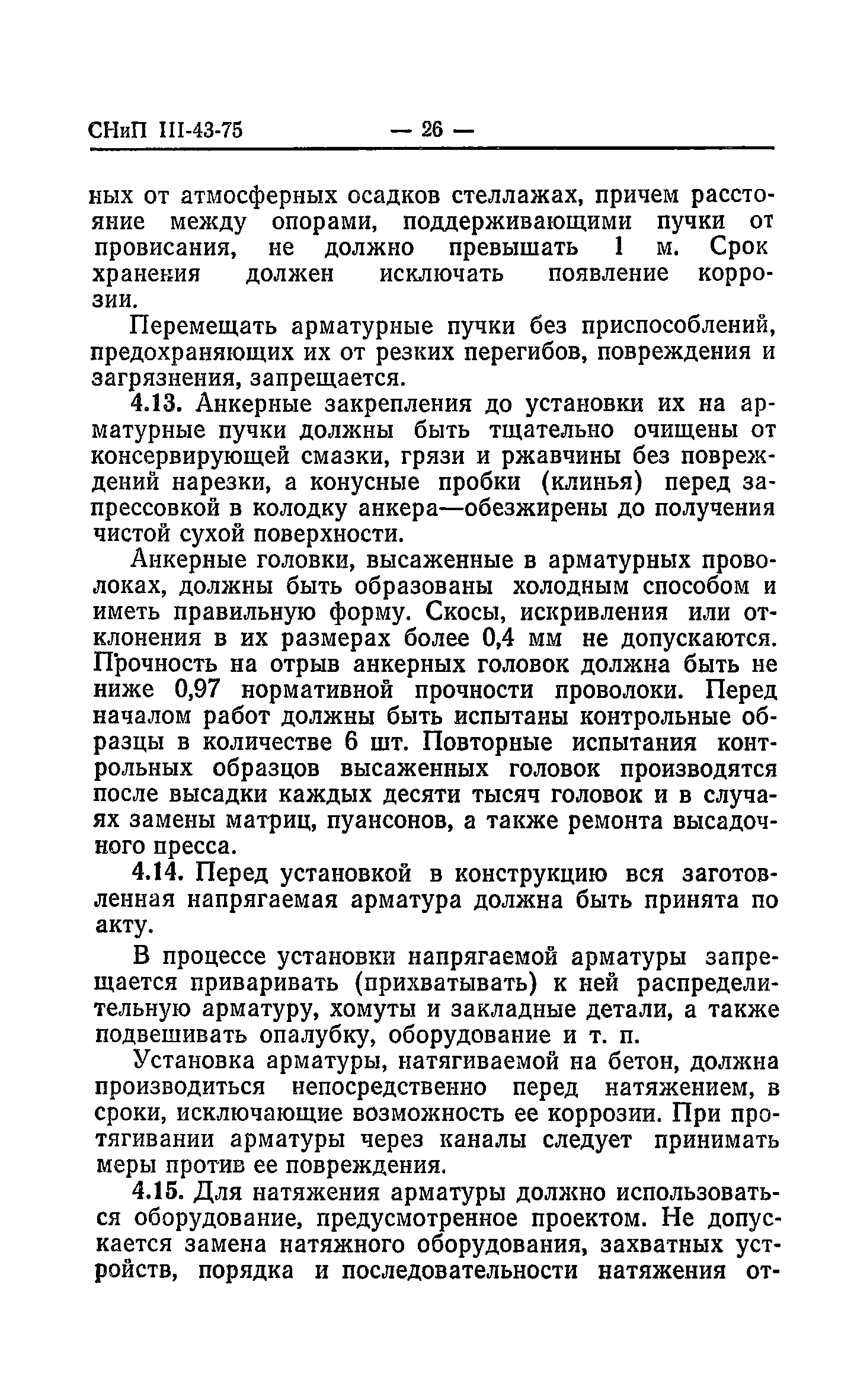 СНиП III-43-75 — 26 —

ных от атмосферных осадков стеллажах, причем расстояние между опорами, поддерживающими пучки от провисания, не должно превышать 1 м. Срок хранения должен исключать появление коррозии.

Перемещать арматурные пучки без приспособлений, предохраняющих их от резких перегибов, повреждения и загрязнения, запрещается.

4.13. Анкерные закрепления до установки их на арматурные пучки должны быть тщательно очищены от консервирующей смазки, грязи и ржавчины без повреждений нарезки, а конусные пробки (клинья) перед запрессовкой в колодку анкера—обезжирены до получения чистой сухой поверхности.

Анкерные головки, высаженные в арматурных проволоках, должны быть образованы холодным способом и иметь правильную форму. Скосы, искривления или отклонения в их размерах более 0,4 мм не допускаются. Прочность на отрыв анкерных головок должна быть не ниже 0,97 нормативной прочности проволоки. Перед началом работ должны быть испытаны контрольные образцы в количестве 6 шт. Повторные испытания контрольных образцов высаженных головок производятся после высадки каждых десяти тысяч головок и в случаях замены матриц, пуансонов, а также ремонта высадочного пресса.

4.14. Перед установкой в конструкцию вся заготовленная напрягаемая арматура должна быть принята по акту.

В процессе установки напрягаемой арматуры запрещается приваривать (прихватывать) к ней распределительную арматуру, хомуты и закладные детали, а также подвешивать опалубку, оборудование и т. п.

Установка арматуры, натягиваемой на бетон, должна производиться непосредственно перед натяжением, в сроки, исключающие возможность ее коррозии. При протягивании арматуры через каналы следует принимать меры против ее повреждения.

4.15. Для натяжения арматуры должно использоваться оборудование, предусмотренное проектом. Не допускается замена натяжного оборудования, захватных устройств, порядка и последовательности натяжения от-